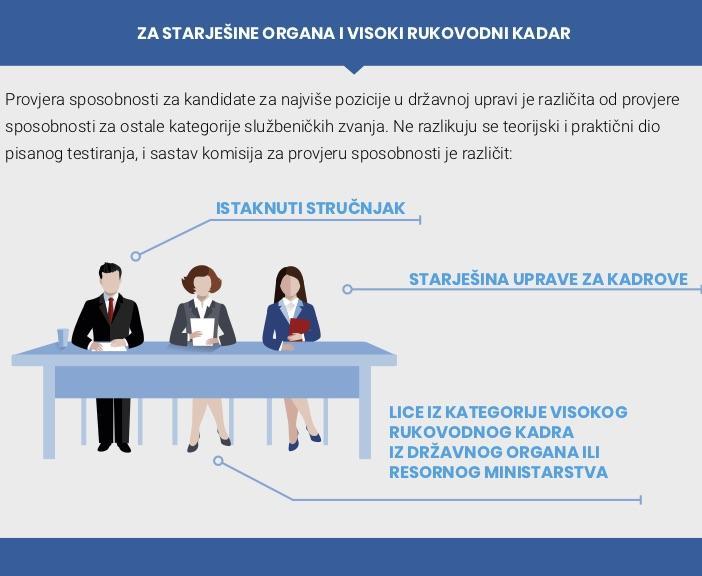 ZA STARJEŠINE ORGANA I VISOKI RUKOVODNI KADAR

Provjera sposobnosti za kandidate za najviše pozicije u državnoj upravi je različita od provjere sposobnosti za ostale kategorije službeničkih zvanja. Ne razlikuju se teorijski i praktični dio pisanog testiranja, i sastav komisija za provjeru sposobnosti je različit:

ISTAKNUTI STRUČNJAK

STARJEŠINA UPRAVE ZA KADROVE

LICE IZ KATEGORIJE VISOKOG RUKOVODNOG KADRA IZ DRŽAVNOG ORGANA ILI RESORNOG MINISTARSTVA